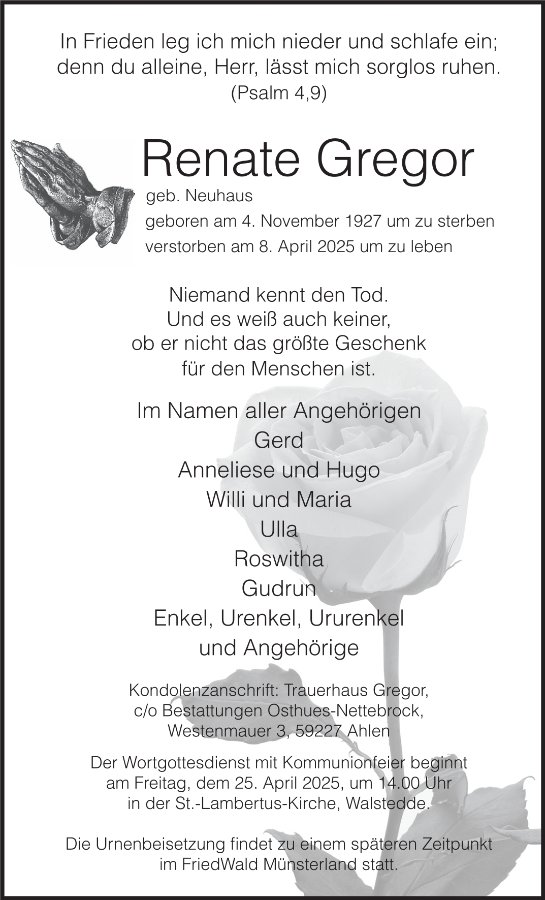 In Frieden leg ich mich nieder und schlafe ein; denn du alleine, Herr, lässt mich sorglos ruhen.
(Psalm 4,9)

Renate Gregor
geb. Neuhaus
geboren am 4. November 1927 um zu sterben
verstorben am 8. April 2025 um zu leben

Niemand kennt den Tod.
Und es weiß auch keiner,
ob er nicht das größte Geschenk
für den Menschen ist.

Im Namen aller Angehörigen
Gerd
Anneliese und Hugo
Willi und Maria
Ulla
Roswitha
Gudrun
Enkel, Urenkel, Ururenkel
und Angehörige

Kondolenzanschrift: Trauerhaus Gregor,
c/o Bestattungen Osthues-Nettebrock,
Westenmauer 3, 59227 Ahlen

Der Wortgottesdienst mit Kommunionfeier beginnt am Freitag, dem 25. April 2025, um 14.00 Uhr in der St.-Lambertus-Kirche, Walstedde.

Die Urnenbeisetzung findet zu einem späteren Zeitpunkt im FriedWald Münsterland statt.